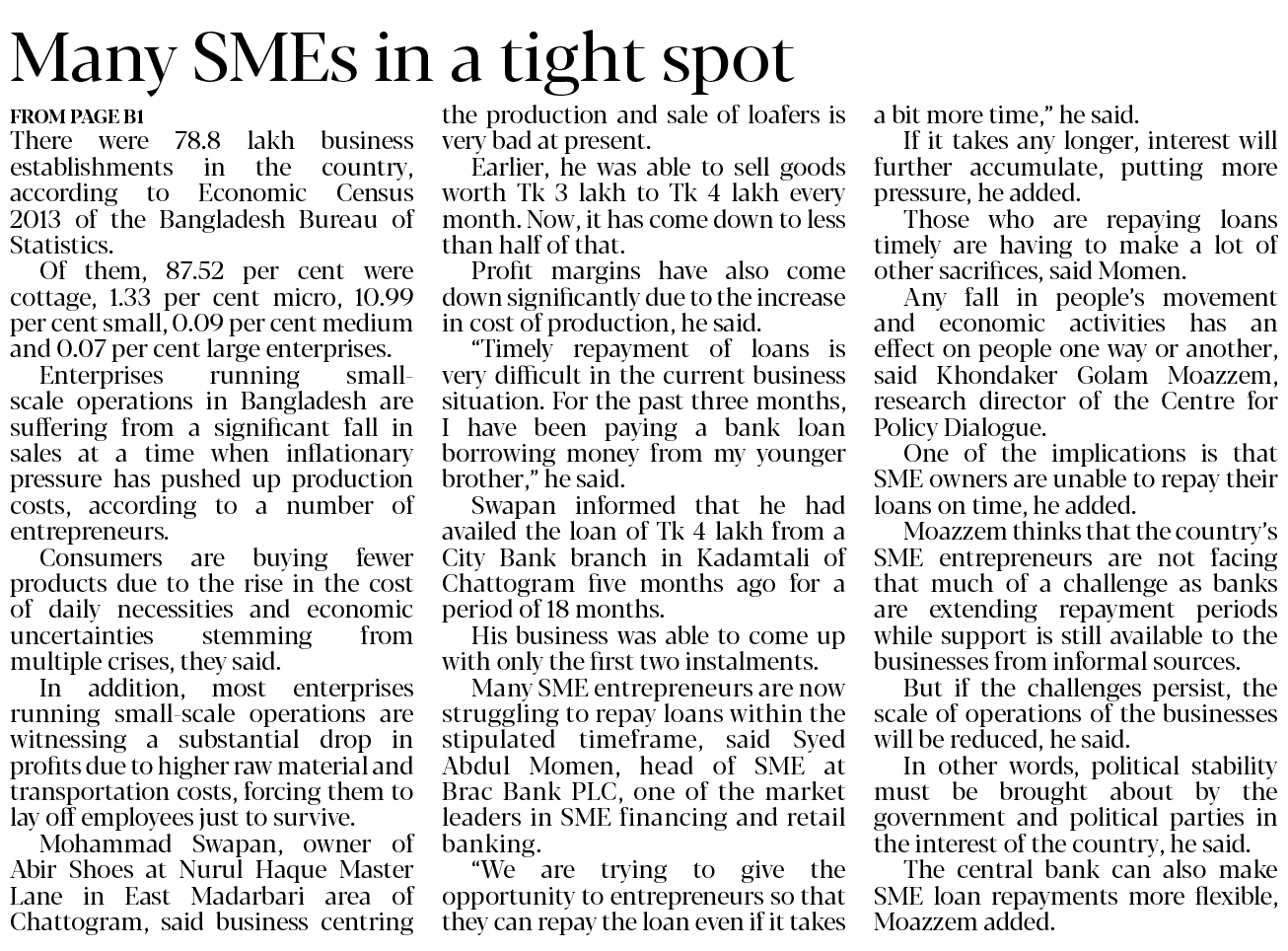 Many SMEs in a tight spot

FROM PAGE B1

There were 78.8 lakh business establishments in the country, according to Economic Census 2013 of the Bangladesh Bureau of Statistics.

Of them, 87.52 per cent were cottage, 1.33 per cent micro, 10.99 per cent small, 0.09 per cent medium and 0.07 per cent large enterprises.

Enterprises running small-scale operations in Bangladesh are suffering from a significant fall in sales at a time when inflationary pressure has pushed up production costs, according to a number of entrepreneurs.

Consumers are buying fewer products due to the rise in the cost of daily necessities and economic uncertainties stemming from multiple crises, they said.

In addition, most enterprises running small-scale operations are witnessing a substantial drop in profits due to higher raw material and transportation costs, forcing them to lay off employees just to survive.

Mohammad Swapan, owner of Abir Shoes at Nurul Haque Master Lane in East Madarbari area of Chattogram, said business centring the production and sale of loafers is very bad at present.

Earlier, he was able to sell goods worth Tk 3 lakh to Tk 4 lakh every month. Now, it has come down to less than half of that.

Profit margins have also come down significantly due to the increase in cost of production, he said.

"Timely repayment of loans is very difficult in the current business situation. For the past three months, I have been paying a bank loan borrowing money from my younger brother," he said.

Swapan informed that he had availed the loan of Tk 4 lakh from a City Bank branch in Kadamtali of Chattogram five months ago for a period of 18 months.

His business was able to come up with only the first two instalments.

Many SME entrepreneurs are now struggling to repay loans within the stipulated timeframe, said Syed Abdul Momen, head of SME at Brac Bank PLC, one of the market leaders in SME financing and retail banking.

"We are trying to give the opportunity to entrepreneurs so that they can repay the loan even if it takes a bit more time," he said.

If it takes any longer, interest will further accumulate, putting more pressure, he added.

Those who are repaying loans timely are having to make a lot of other sacrifices, said Momen.

Any fall in people's movement and economic activities has an effect on people one way or another, said Khondaker Golam Moazzem, research director of the Centre for Policy Dialogue.

One of the implications is that SME owners are unable to repay their loans on time, he added.

Moazzem thinks that the country's SME entrepreneurs are not facing that much of a challenge as banks are extending repayment periods while support is still available to the businesses from informal sources.

But if the challenges persist, the scale of operations of the businesses will be reduced, he said.

In other words, political stability must be brought about by the government and political parties in the interest of the country, he said.

The central bank can also make SME loan repayments more flexible, Moazzem added.